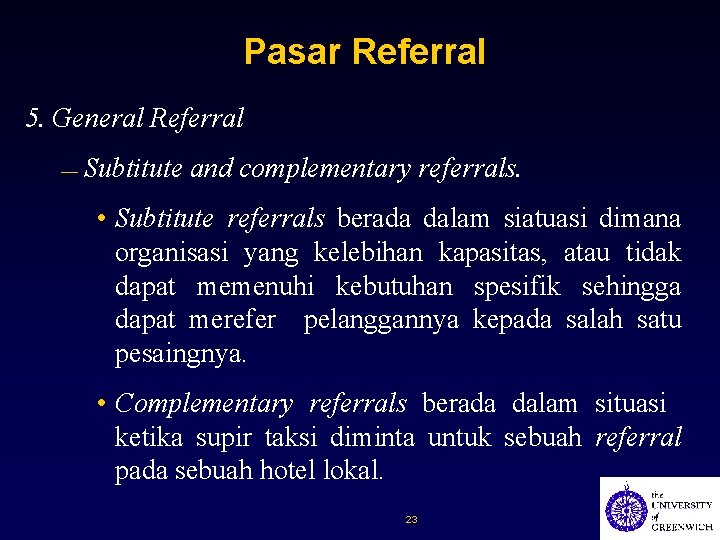 Pasar Referral

5. General Referral

– Subtitute and complementary referrals.

• Subtitute referrals berada dalam siatuasi dimana organisasi yang kelebihan kapasitas, atau tidak dapat memenuhi kebutuhan spesifik sehingga dapat merefer pelanggannya kepada salah satu pesaingnya.

• Complementary referrals berada dalam situasi ketika supir taksi diminta untuk sebuah referral pada sebuah hotel lokal.

23

the UNIVERSITY of GREENWICH